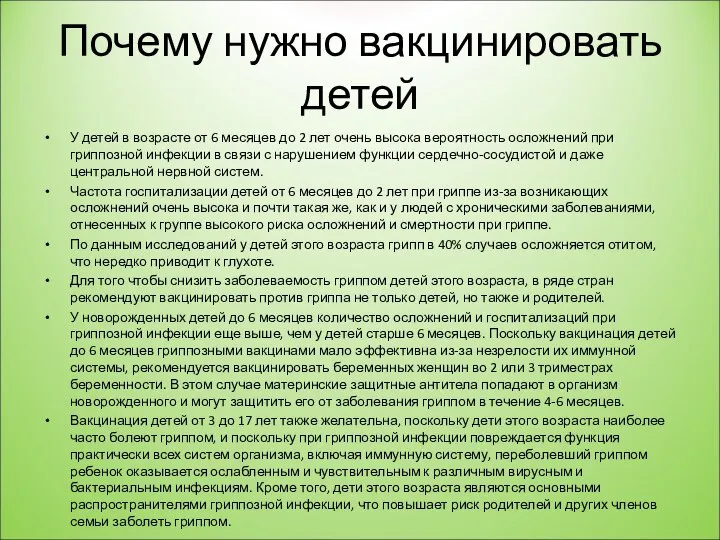 Почему нужно вакцинировать детей

• У детей в возрасте от 6 месяцев до 2 лет очень высока вероятность осложнений при гриппозной инфекции в связи с нарушением функции сердечно-сосудистой и даже центральной нервной систем.
• Частота госпитализации детей от 6 месяцев до 2 лет при гриппе из-за возникающих осложнений очень высока и почти такая же, как и у людей с хроническими заболеваниями, отнесенных к группе высокого риска осложнений и смертности при гриппе.
• По данным исследований у детей этого возраста грипп в 40% случаев осложняется отитом, что нередко приводит к глухоте.
• Для того чтобы снизить заболеваемость гриппом детей этого возраста, в ряде стран рекомендуют вакцинировать против гриппа не только детей, но также и родителей.
• У новорожденных детей до 6 месяцев количество осложнений и госпитализаций при гриппозной инфекции еще выше, чем у детей старше 6 месяцев. Поскольку вакцинация детей до 6 месяцев гриппозными вакцинами мало эффективна из-за незрелости их иммунной системы, рекомендуется вакцинировать беременных женщин во 2 или 3 триместрах беременности. В этом случае материнские защитные антитела попадают в организм новорожденного и могут защитить его от заболевания гриппом в течение 4-6 месяцев.
• Вакцинация детей от 3 до 17 лет также желательна, поскольку дети этого возраста наиболее часто болеют гриппом, и поскольку при гриппозной инфекции повреждается функция практически всех систем организма, включая иммунную систему, переболевший гриппом ребенок оказывается ослабленным и чувствительным к различным вирусным и бактериальным инфекциям. Кроме того, дети этого возраста являются основными распространителями гриппозной инфекции, что повышает риск родителей и других членов семьи заболеть гриппом.